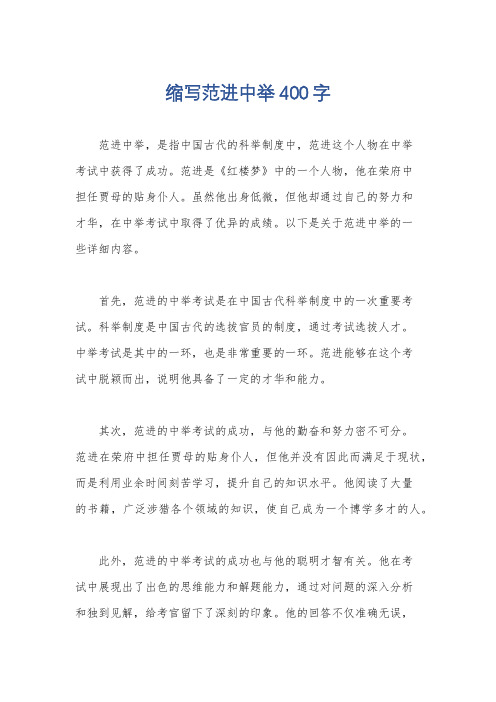 缩写范进中举400字

范进中举，是指中国古代的科举制度中，范进这个人物在中举考试中获得了成功。范进是《红楼梦》中的一个人物，他在荣府中担任贾母的贴身仆人。虽然他出身低微，但他却通过自己的努力和才华，在中举考试中取得了优异的成绩。以下是关于范进中举的一些详细内容。

首先，范进的中举考试是在中国古代科举制度中的一次重要考试。科举制度是中国古代的选拔官员的制度，通过考试选拔人才。中举考试是其中的一环，也是非常重要的一环。范进能够在这个考试中脱颖而出，说明他具备了一定的才华和能力。

其次，范进的中举考试的成功，与他的勤奋和努力密不可分。范进在荣府中担任贾母的贴身仆人，但他并没有因此而满足于现状，而是利用业余时间刻苦学习，提升自己的知识水平。他阅读了大量的书籍，广泛涉猎各个领域的知识，使自己成为一个博学多才的人。

此外，范进的中举考试的成功也与他的聪明才智有关。他在考试中展现出了出色的思维能力和解题能力，通过对问题的深入分析和独到见解，给考官留下了深刻的印象。他的回答不仅准确无误，